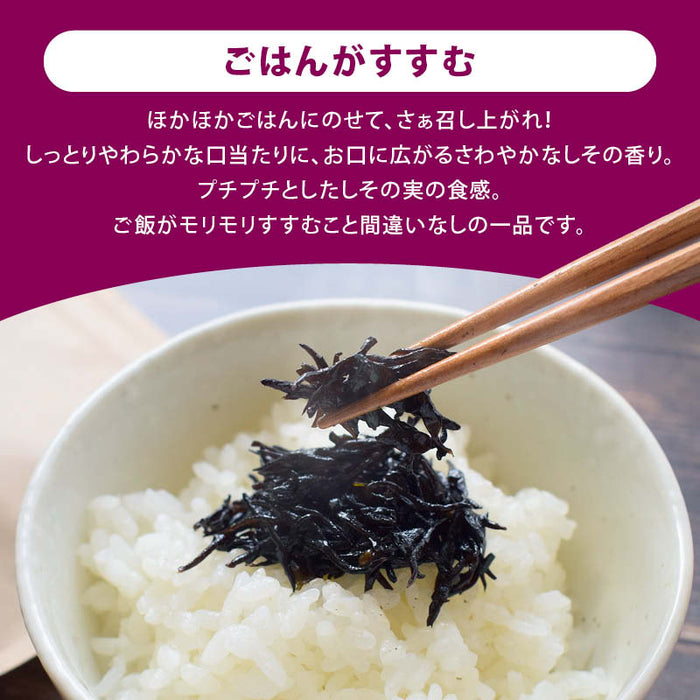 ごはんがすすむ

ほかほかごはんにのせて、さぁ召し上がれ!
しっとりやわらかな口当たりに、お口に広がるさわやかなしその香り。
プチプチとしたしその実の食感。
ご飯がモリモリすすむこと間違いなしの一品です。